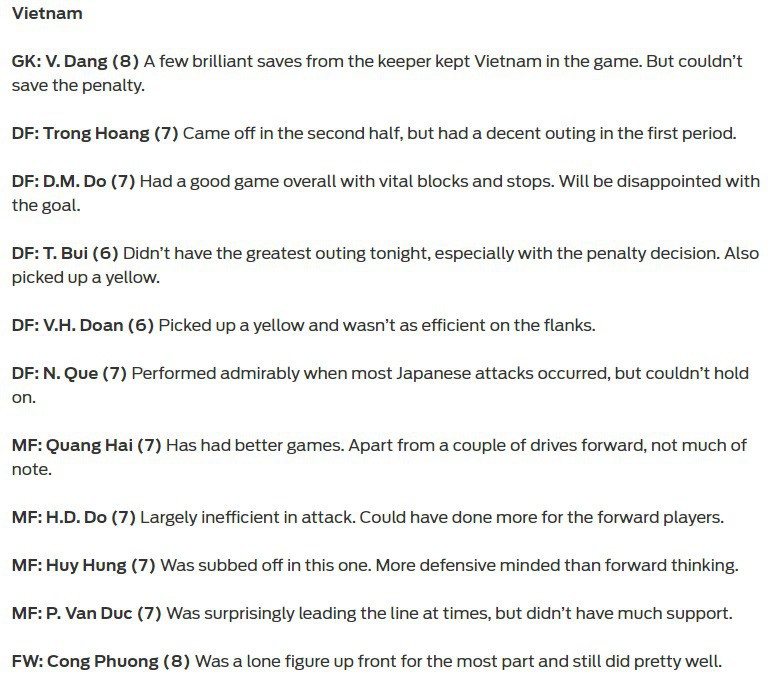 Vietnam

GK: V. Dang (8) A few brilliant saves from the keeper kept Vietnam in the game. But couldn't save the penalty.

DF: Trong Hoang (7) Came off in the second half, but had a decent outing in the first period.

DF: D.M. Do (7) Had a good game overall with vital blocks and stops. Will be disappointed with the goal.

DF: T. Bui (6) Didn't have the greatest outing tonight, especially with the penalty decision. Also picked up a yellow.

DF: V.H. Doan (6) Picked up a yellow and wasn't as efficient on the flanks.

DF: N. Que (7) Performed admirably when most Japanese attacks occurred, but couldn't hold on.

MF: Quang Hai (7) Has had better games. Apart from a couple of drives forward, not much of note.

MF: H.D. Do (7) Largely inefficient in attack. Could have done more for the forward players.

MF: Huy Hung (7) Was subbed off in this one. More defensive minded than forward thinking.

MF: P. Van Duc (7) Was surprisingly leading the line at times, but didn't have much support.

FW: Cong Phuong (8) Was a lone figure up front for the most part and still did pretty well.